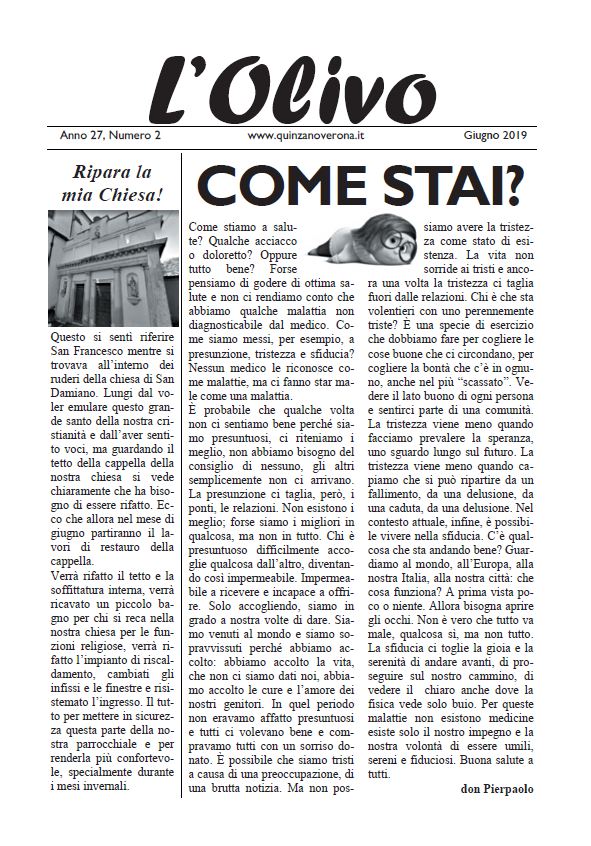 L'Olivo

Anno 27, Numero 2 www.quinzanoverona.it Giugno 2019

Ripara la mia Chiesa!

Questo si sentì riferire San Francesco mentre si trovava all'interno dei ruderi della chiesa di San Damiano. Lungi dal voler emulare questo grande santo della nostra cristianità e dall'aver sentito voci, ma guardando il tetto della cappella della nostra chiesa si vede chiaramente che ha bisogno di essere rifatto. Ecco che allora nel mese di giugno partiranno il lavori di restauro della cappella.

Verrà rifatto il tetto e la soffittatura interna, verrà ricavato un piccolo bagno per chi si reca nella nostra chiesa per le funzioni religiose, verrà rifatto l'impianto di riscaldamento, cambiati gli infissi e le finestre e risistemato l'ingresso. Il tutto per mettere in sicurezza questa parte della nostra parrocchiale e per renderla più confortevole, specialmente durante i mesi invernali.

COME STAI?

Come stiamo a salute? Qualche acciacco o doloretto? Oppure tutto bene? Forse pensiamo di godere di ottima salute e non ci rendiamo conto che abbiamo qualche malattia non diagnosticabile dal medico. Come siamo messi, per esempio, a presunzione, tristezza e sfiducia? Nessun medico le riconosce come malattie, ma ci fanno star male come una malattia.

È probabile che qualche volta non ci sentiamo bene perché siamo presuntuosi, ci riteniamo i meglio, non abbiamo bisogno del consiglio di nessuno, gli altri semplicemente non ci arrivano. La presunzione ci taglia, però, i ponti, le relazioni. Non esistono i meglio; forse siamo i migliori in qualcosa, ma non in tutto. Chi è presuntuoso difficilmente accoglie qualcosa dall'altro, diventando così impermeabile. Impermeabile a ricevere e incapace a offrire. Solo accogliendo, siamo in grado a nostra volte di dare. Siamo venuti al mondo e siamo sopravvissuti perché abbiamo accolto: abbiamo accolto la vita, che non ci siamo dati noi, abbiamo accolto le cure e l'amore dei nostri genitori. In quel periodo non eravamo affatto presuntuosi e tutti ci volevano bene e compravamo tutti con un sorriso donato. È possibile che siamo tristi a causa di una preoccupazione, di una brutta notizia. Ma non possiamo avere la tristezza come stato di esistenza. La vita non sorride ai tristi e ancora una volta la tristezza ci taglia fuori dalle relazioni. Chi è che sta volentieri con uno perennemente triste? È una specie di esercizio che dobbiamo fare per cogliere le cose buone che ci circondano, per cogliere la bontà che c'è in ognuno, anche nel più "scassato". Vedere il lato buono di ogni persona e sentirci parte di una comunità. La tristezza viene meno quando facciamo prevalere la speranza, uno sguardo lungo sul futuro. La tristezza viene meno quando capiamo che si può ripartire da un fallimento, da una delusione, da una caduta, da una delusione. Nel contesto attuale, infine, è possibile vivere nella sfiducia. C'è qualcosa che sta andando bene? Guardiamo al mondo, all'Europa, alla nostra Italia, alla nostra città: che cosa funziona? A prima vista poco o niente. Allora bisogna aprire gli occhi. Non è vero che tutto va male, qualcosa sì, ma non tutto. La sfiducia ci toglie la gioia e la serenità di andare avanti, di proseguire sul nostro cammino, di vedere il chiaro anche dove la fisica vede solo buio. Per queste malattie non esistono medicine esiste solo il nostro impegno e la nostra volontà di essere umili, sereni e fiduciosi. Buona salute a tutti.

don Pierpaolo